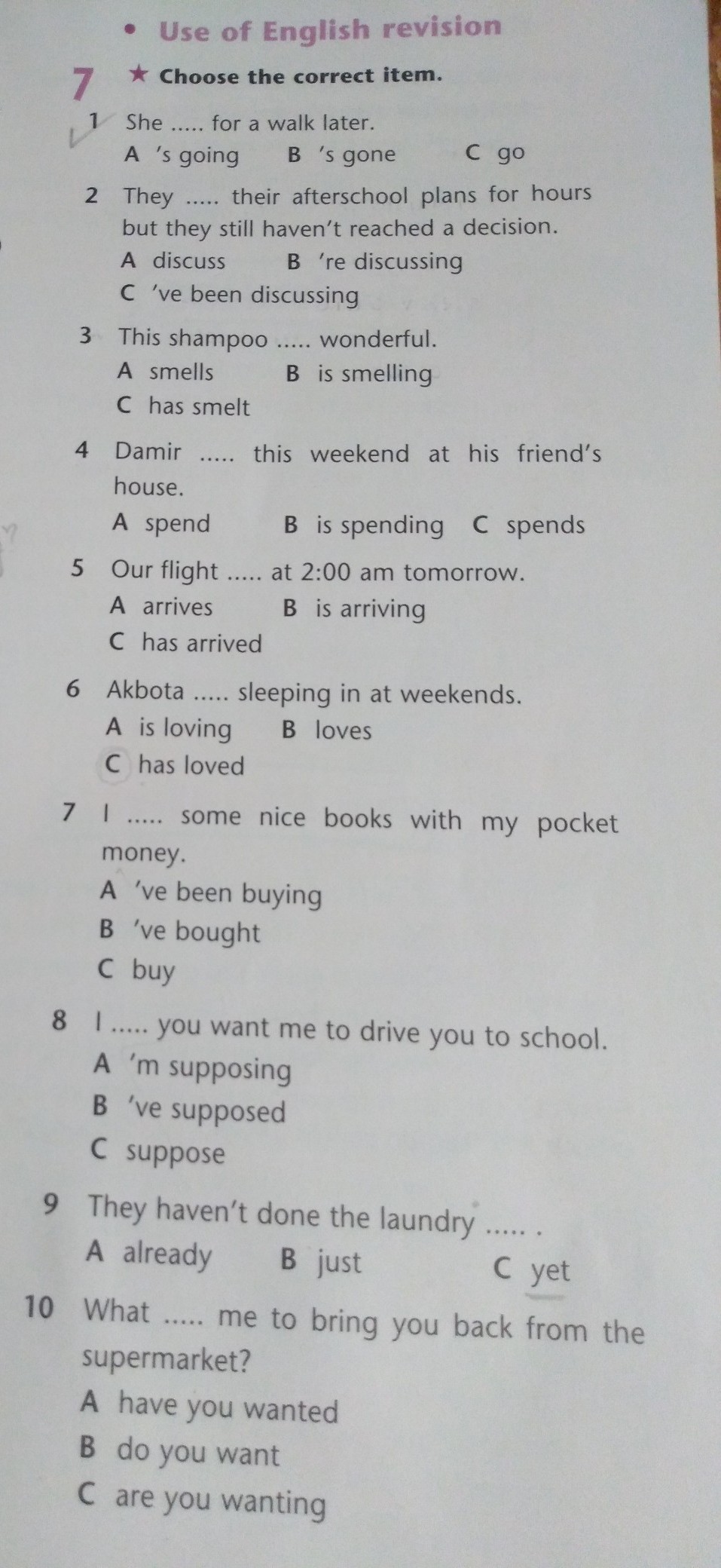 • Use of English revision

7 ★ Choose the correct item.

1 She ..... for a walk later.
A 's going B 's gone C go

2 They ..... their afterschool plans for hours but they still haven't reached a decision.
A discuss B 're discussing
C 've been discussing

3 This shampoo ..... wonderful.
A smells B is smelling
C has smelt

4 Damir ..... this weekend at his friend's house.
A spend B is spending C spends

5 Our flight ..... at 2:00 am tomorrow.
A arrives B is arriving
C has arrived

6 Akbota ..... sleeping in at weekends.
A is loving B loves
C has loved

7 I ..... some nice books with my pocket money.
A 've been buying
B 've bought
C buy

8 I ..... you want me to drive you to school.
A 'm supposing
B 've supposed
C suppose

9 They haven't done the laundry ..... .
A already B just C yet

10 What ..... me to bring you back from the supermarket?
A have you wanted
B do you want
C are you wanting